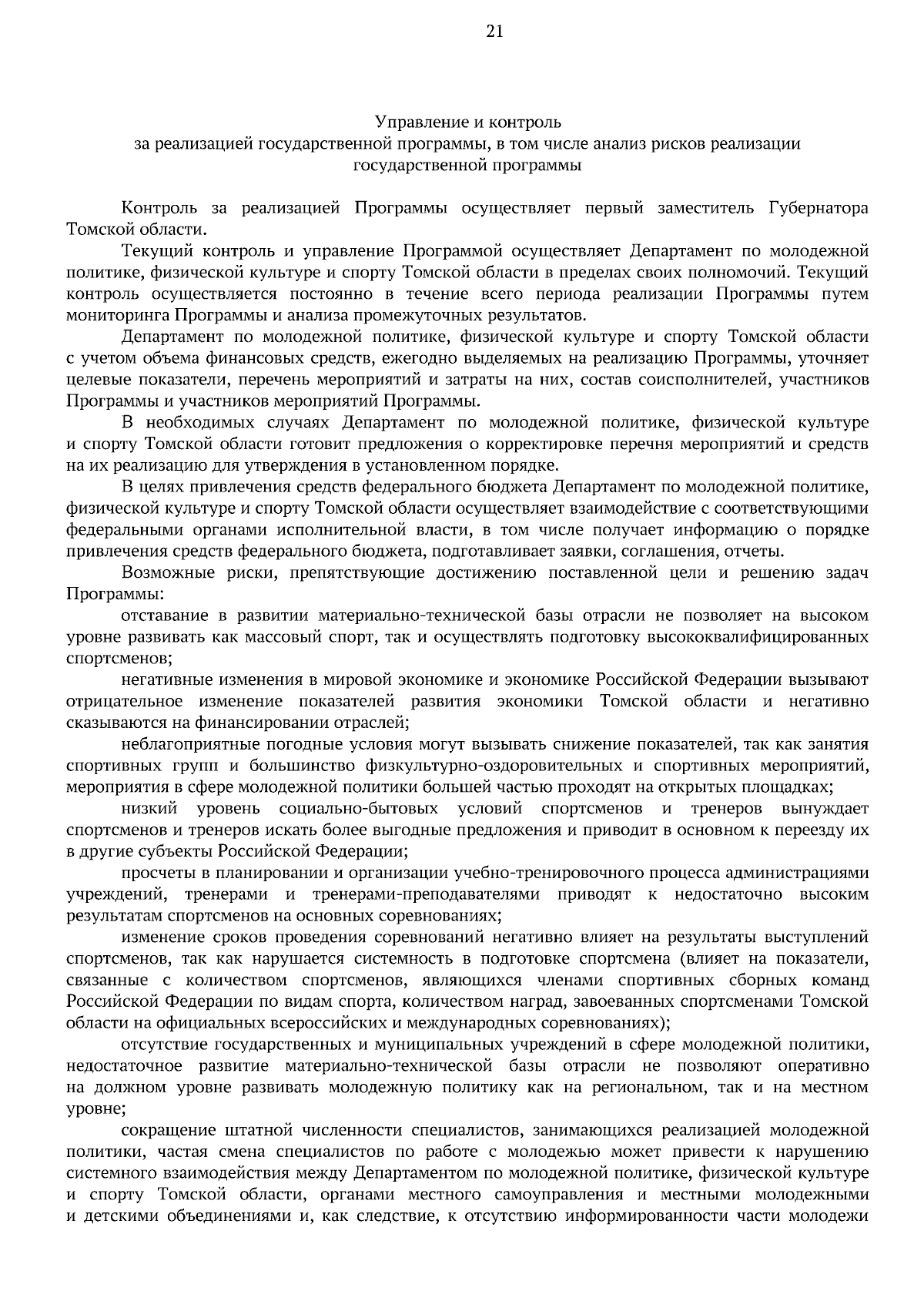 21

Управление и контроль
за реализацией государственной программы, в том числе анализ рисков реализации государственной программы

Контроль за реализацией Программы осуществляет первый заместитель Губернатора Томской области.

Текущий контроль и управление Программой осуществляет Департамент по молодежной политике, физической культуре и спорту Томской области в пределах своих полномочий. Текущий контроль осуществляется постоянно в течение всего периода реализации Программы путем мониторинга Программы и анализа промежуточных результатов.

Департамент по молодежной политике, физической культуре и спорту Томской области с учетом объема финансовых средств, ежегодно выделяемых на реализацию Программы, уточняет целевые показатели, перечень мероприятий и затраты на них, состав соисполнителей, участников Программы и участников мероприятий Программы.

В необходимых случаях Департамент по молодежной политике, физической культуре и спорту Томской области готовит предложения о корректировке перечня мероприятий и средств на их реализацию для утверждения в установленном порядке.

В целях привлечения средств федерального бюджета Департамент по молодежной политике, физической культуре и спорту Томской области осуществляет взаимодействие с соответствующими федеральными органами исполнительной власти, в том числе получает информацию о порядке привлечения средств федерального бюджета, подготавливает заявки, соглашения, отчеты.

Возможные риски, препятствующие достижению поставленной цели и решению задач Программы:

отставание в развитии материально-технической базы отрасли не позволяет на высоком уровне развивать как массовый спорт, так и осуществлять подготовку высококвалифицированных спортсменов;

негативные изменения в мировой экономике и экономике Российской Федерации вызывают отрицательное изменение показателей развития экономики Томской области и негативно сказываются на финансировании отраслей;

неблагоприятные погодные условия могут вызывать снижение показателей, так как занятия спортивных групп и большинство физкультурно-оздоровительных и спортивных мероприятий, мероприятия в сфере молодежной политики большей частью проходят на открытых площадках;

низкий уровень социально-бытовых условий спортсменов и тренеров вынуждает спортсменов и тренеров искать более выгодные предложения и приводит в основном к переезду их в другие субъекты Российской Федерации;

просчеты в планировании и организации учебно-тренировочного процесса администрациями учреждений, тренерами и тренерами-преподавателями приводят к недостаточно высоким результатам спортсменов на основных соревнованиях;

изменение сроков проведения соревнований негативно влияет на результаты выступлений спортсменов, так как нарушается системность в подготовке спортсмена (влияет на показатели, связанные с количеством спортсменов, являющихся членами спортивных сборных команд Российской Федерации по видам спорта, количеством наград, завоеванных спортсменами Томской области на официальных всероссийских и международных соревнованиях);

отсутствие государственных и муниципальных учреждений в сфере молодежной политики, недостаточное развитие материально-технической базы отрасли не позволяют оперативно на должном уровне развивать молодежную политику как на региональном, так и на местном уровне;

сокращение штатной численности специалистов, занимающихся реализацией молодежной политики, частая смена специалистов по работе с молодежью может привести к нарушению системного взаимодействия между Департаментом по молодежной политике, физической культуре и спорту Томской области, органами местного самоуправления и местными молодежными и детскими объединениями и, как следствие, к отсутствию информированности части молодежи